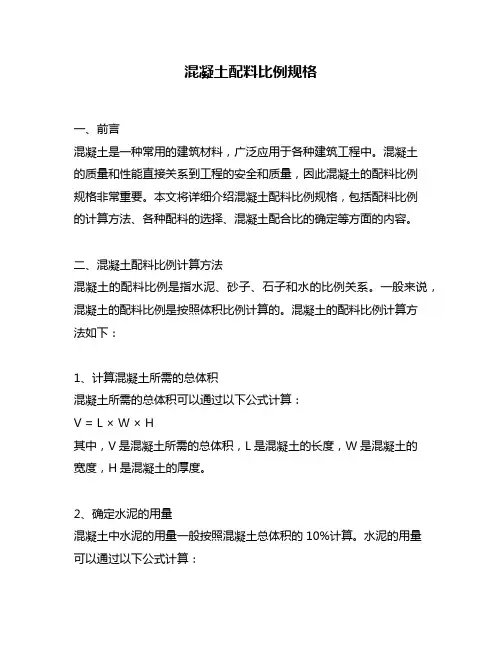 混凝土配料比例规格

一、前言
混凝土是一种常用的建筑材料，广泛应用于各种建筑工程中。混凝土的质量和性能直接关系到工程的安全和质量，因此混凝土的配料比例规格非常重要。本文将详细介绍混凝土配料比例规格，包括配料比例的计算方法、各种配料的选择、混凝土配合比的确定等方面的内容。

二、混凝土配料比例计算方法
混凝土的配料比例是指水泥、砂子、石子和水的比例关系。一般来说，混凝土的配料比例是按照体积比例计算的。混凝土的配料比例计算方法如下：

1、计算混凝土所需的总体积
混凝土所需的总体积可以通过以下公式计算：
$V = L \times W \times H$
其中，V 是混凝土所需的总体积，L 是混凝土的长度，W 是混凝土的宽度，H 是混凝土的厚度。

2、确定水泥的用量
混凝土中水泥的用量一般按照混凝土总体积的 10%计算。水泥的用量可以通过以下公式计算：